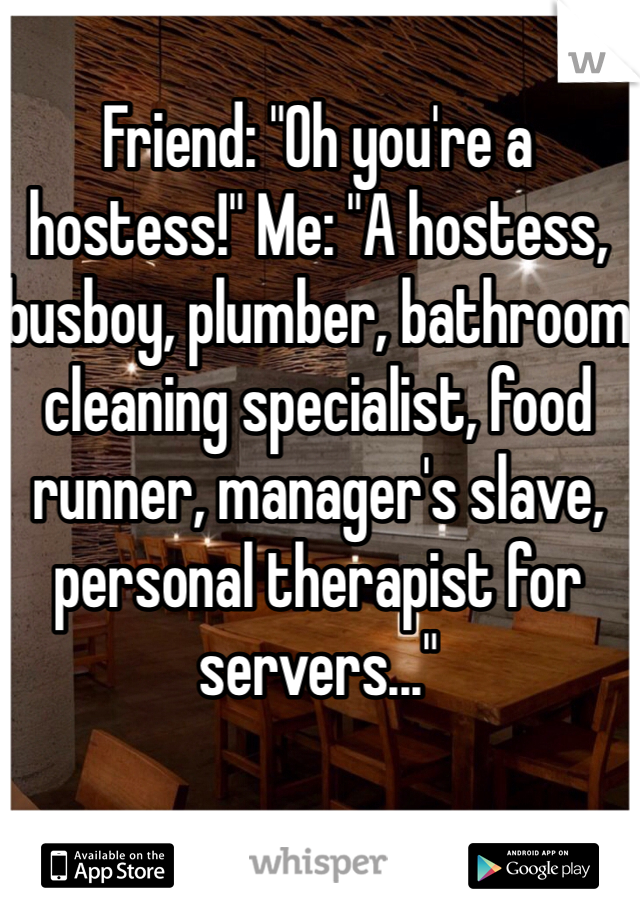 W

Friend: "Oh you're a hostess!" Me: "A hostess, busboy, plumber, bathroom cleaning specialist, food runner, manager's slave, personal therapist for servers..."

Available on the App Store

whisper

ANDROID APP ON Google play